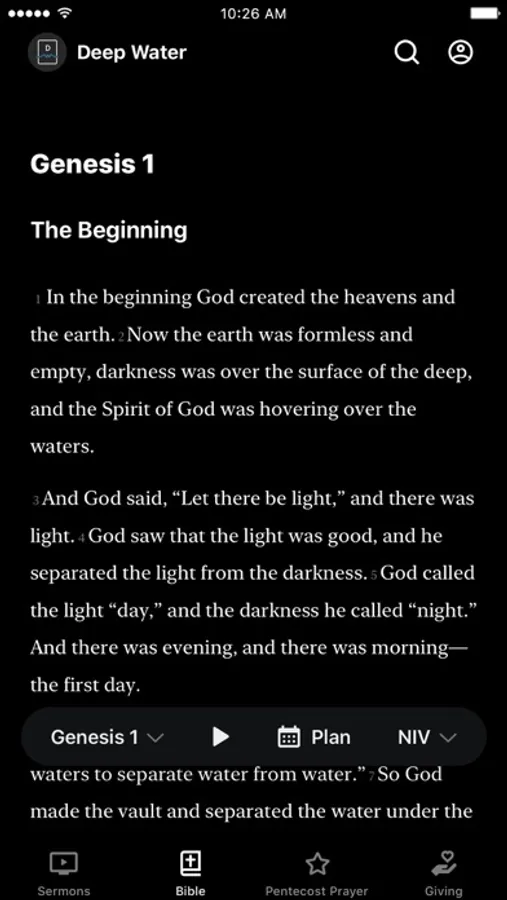 10:26 AM

Deep Water

Genesis 1

The Beginning

1 In the beginning God created the heavens and the earth. 2 Now the earth was formless and empty, darkness was over the surface of the deep, and the Spirit of God was hovering over the waters.

3 And God said, “Let there be light,” and there was light. 4 God saw that the light was good, and he separated the light from the darkness. 5 God called the light “day,” and the darkness he called “night.” And there was evening, and there was morning—the first day.

Genesis 1 Plan NIV

waters to separate water from water.” 7 So God made the vault and separated the water under the

Sermons Bible Pentecost Prayer Giving